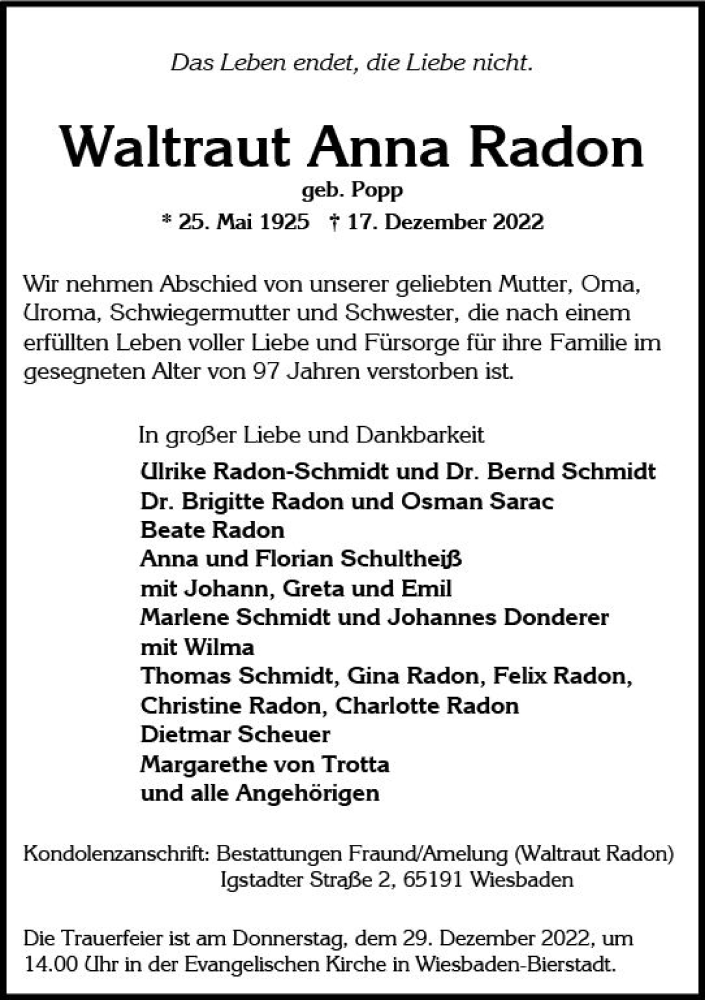 Das Leben endet, die Liebe nicht.

Waltraut Anna Radon

geb. Popp

* 25. Mai 1925 † 17. Dezember 2022

Wir nehmen Abschied von unserer geliebten Mutter, Oma, Uroma, Schwiegermutter und Schwester, die nach einem erfüllten Leben voller Liebe und Fürsorge für ihre Familie im gesegneten Alter von 97 Jahren verstorben ist.

In großer Liebe und Dankbarkeit
Ulrike Radon-Schmidt und Dr. Bernd Schmidt
Dr. Brigitte Radon und Osman Sarac
Beate Radon
Anna und Florian Schultheiß
mit Johann, Greta und Emil
Marlene Schmidt und Johannes Donderer
mit Wilma
Thomas Schmidt, Gina Radon, Felix Radon,
Christine Radon, Charlotte Radon
Dietmar Scheuer
Margarethe von Trotta
und alle Angehörigen

Kondolenzanschrift: Bestattungen Fraund/Amelung (Waltraut Radon)
Igstadter Straße 2, 65191 Wiesbaden

Die Trauerfeier ist am Donnerstag, dem 29. Dezember 2022, um 14.00 Uhr in der Evangelischen Kirche in Wiesbaden-Bierstadt.